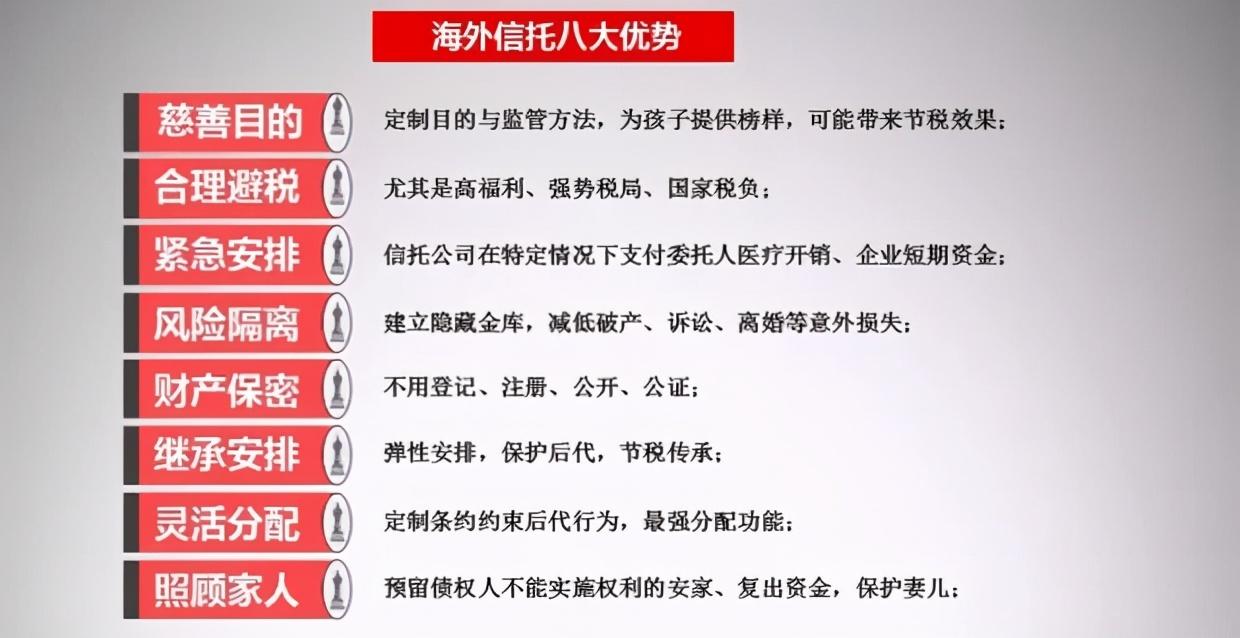 海外信托八大优势

慈善目的 定制目的与监管方法，为孩子提供榜样，可能带来节税效果；

合理避税 尤其是高福利、强势税局、国家税负；

紧急安排 信托公司在特定情况下支付委托人医疗开销、企业短期资金；

风险隔离 建立隐藏金库，减低破产、诉讼、离婚等意外损失；

财产保密 不用登记、注册、公开、公证；

继承安排 弹性安排，保护后代，节税传承；

灵活分配 定制条约约束后代行为，最强分配功能；

照顾家人 预留债权人不能实施权利的安家、复出资金，保护妻儿；